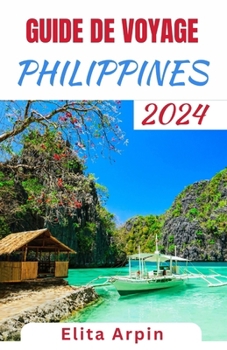 GUIDE DE VOYAGE
PHILIPPINES
2024

Elita Arpin